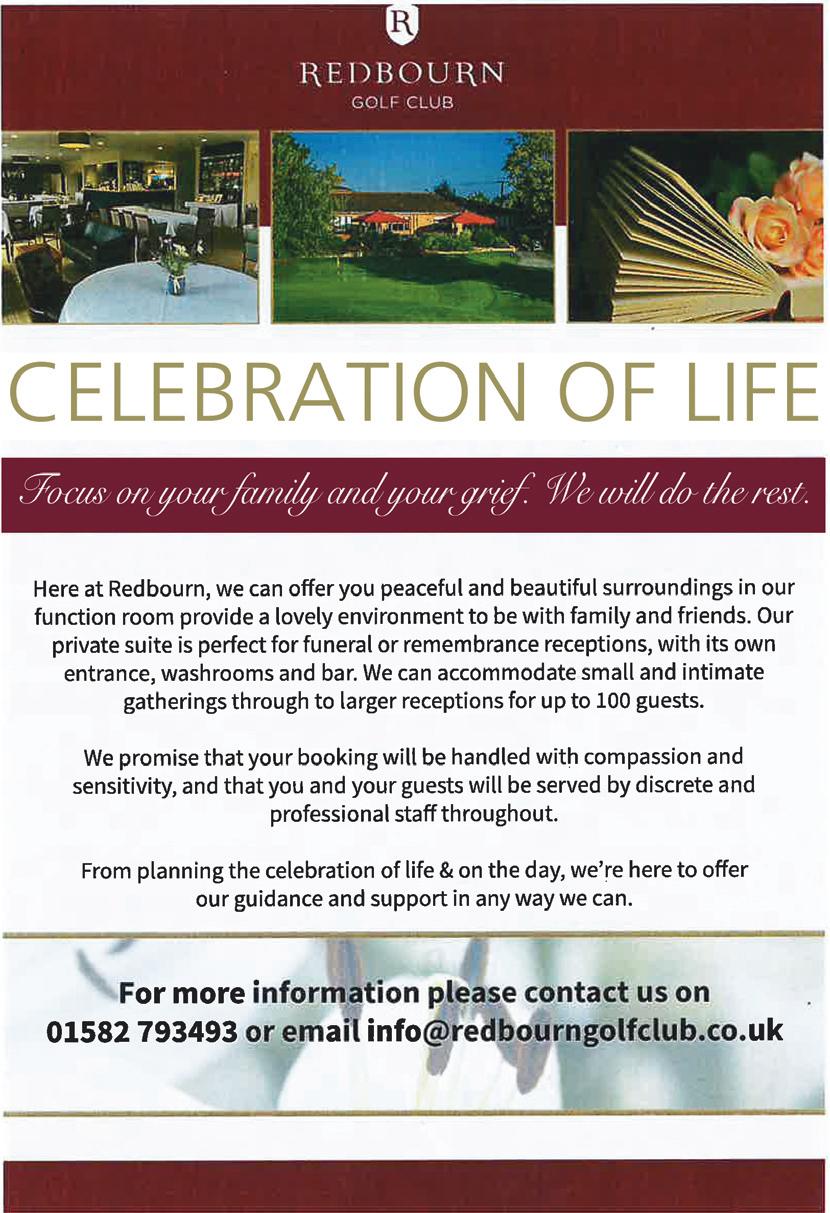 R

REDBOURN
GOLF CLUB

CELEBRATION OF LIFE

Focus on your family and your grief. We will do the rest.

Here at Redbourn, we can offer you peaceful and beautiful surroundings in our function room provide a lovely environment to be with family and friends. Our private suite is perfect for funeral or remembrance receptions, with its own entrance, washrooms and bar. We can accommodate small and intimate gatherings through to larger receptions for up to 100 guests.

We promise that your booking will be handled with compassion and sensitivity, and that you and your guests will be served by discrete and professional staff throughout.

From planning the celebration of life & on the day, we're here to offer our guidance and support in any way we can.

For more information please contact us on
01582 793493 or email info@redbourngolfclub.co.uk